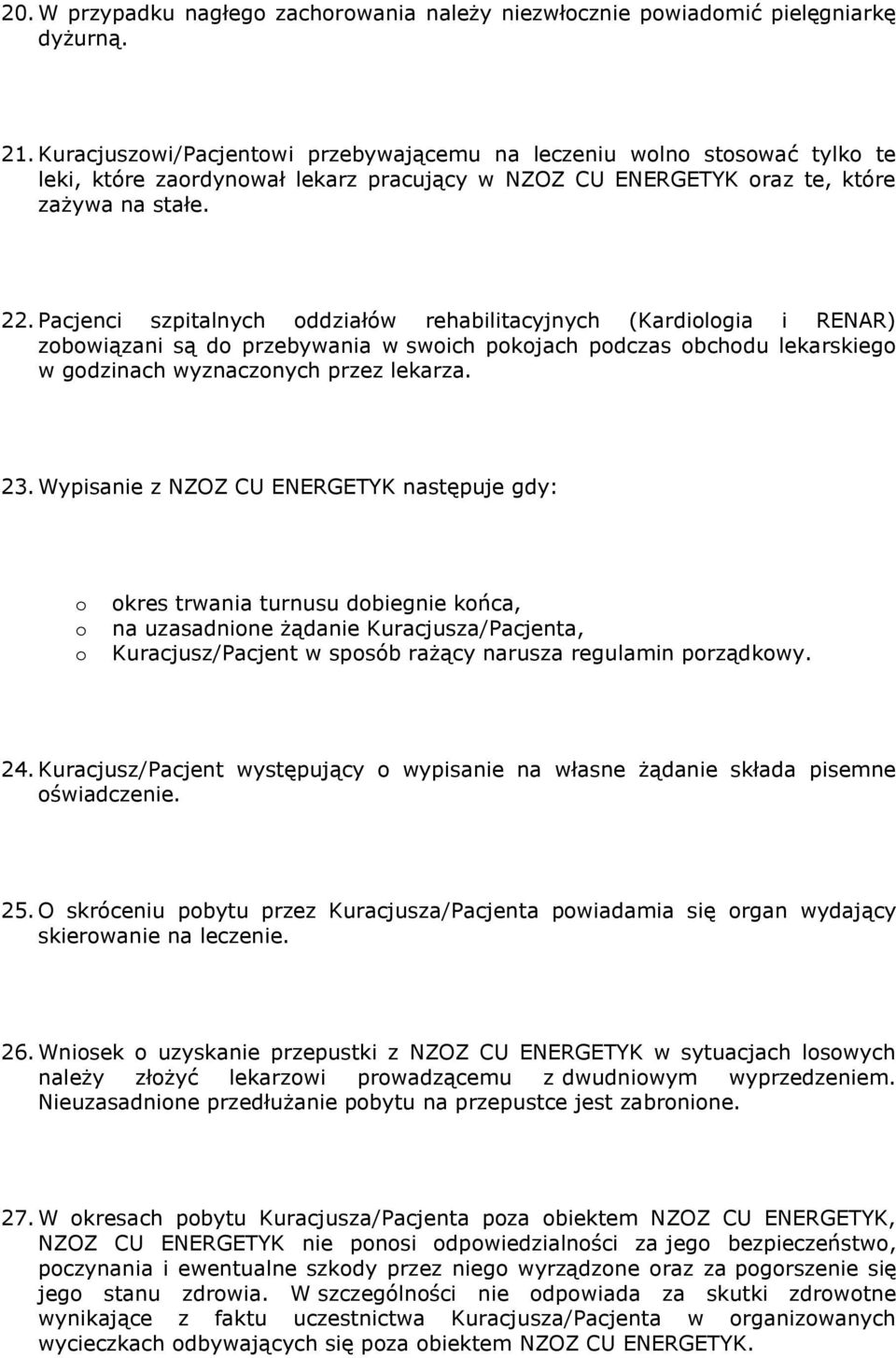 20. W przypadku nagłego zachorowania należy niezwłocznie powiadomić pielęgniarkę dyżurną.

21. Kuracjuszowi/Pacjentowi przebywającemu na leczeniu wolno stosować tylko te leki, które zaordynował lekarz pracujący w NZOZ CU ENERGETYK oraz te, które zażywa na stałe.

22. Pacjenci szpitalnych oddziałów rehabilitacyjnych (Kardiologia i RENAR) zobowiązani są do przebywania w swoich pokojach podczas obchodu lekarskiego w godzinach wyznaczonych przez lekarza.

23. Wypisanie z NZOZ CU ENERGETYK następuje gdy:

o okres trwania turnusu dobiegnie końca,
o na uzasadnione żądanie Kuracjusza/Pacjenta,
o Kuracjusz/Pacjent w sposób rażący narusza regulamin porządkowy.

24. Kuracjusz/Pacjent występujący o wypisanie na własne żądanie składa pisemne oświadczenie.

25. O skróceniu pobytu przez Kuracjusza/Pacjenta powiadamia się organ wydający skierowanie na leczenie.

26. Wniosek o uzyskanie przepustki z NZOZ CU ENERGETYK w sytuacjach losowych należy złożyć lekarzowi prowadzącemu z dwudniowym wyprzedzeniem. Nieuzasadnione przedłużanie pobytu na przepustce jest zabronione.

27. W okresach pobytu Kuracjusza/Pacjenta poza obiektem NZOZ CU ENERGETYK, NZOZ CU ENERGETYK nie ponosi odpowiedzialności za jego bezpieczeństwo, poczynania i ewentualne szkody przez niego wyrządzone oraz za pogorszenie się jego stanu zdrowia. W szczególności nie odpowiada za skutki zdrowotne wynikające z faktu uczestnictwa Kuracjusza/Pacjenta w organizowanych wycieczkach odbywających się poza obiektem NZOZ CU ENERGETYK.